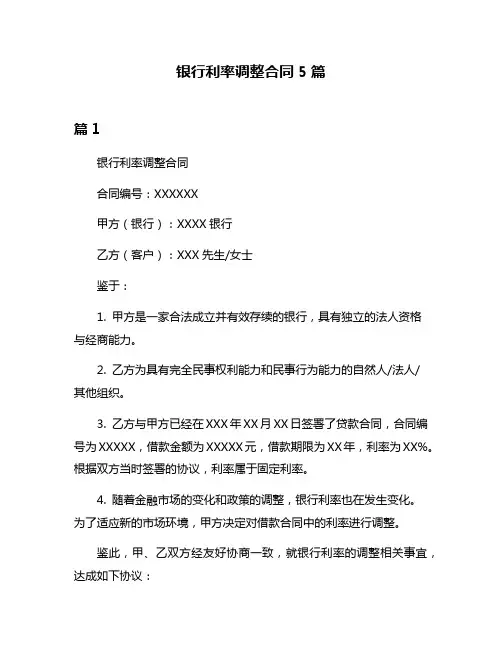 银行利率调整合同 5 篇

篇 1

银行利率调整合同

合同编号：XXXXXX

甲方（银行）：XXXX 银行

乙方（客户）：XXX 先生/女士

鉴于：

1. 甲方是一家合法成立并有效存续的银行，具有独立的法人资格与经商能力。

2. 乙方为具有完全民事权利能力和民事行为能力的自然人/法人/其他组织。

3. 乙方与甲方已经在 XXX 年 XX 月 XX 日签署了贷款合同，合同编号为 XXXXX，借款金额为 XXXXX 元，借款期限为 XX 年，利率为 XX%。根据双方当时签署的协议，利率属于固定利率。

4. 随着金融市场的变化和政策的调整，银行利率也在发生变化。为了适应新的市场环境，甲方决定对借款合同中的利率进行调整。

鉴此，甲、乙双方经友好协商一致，就银行利率的调整相关事宜，达成如下协议：